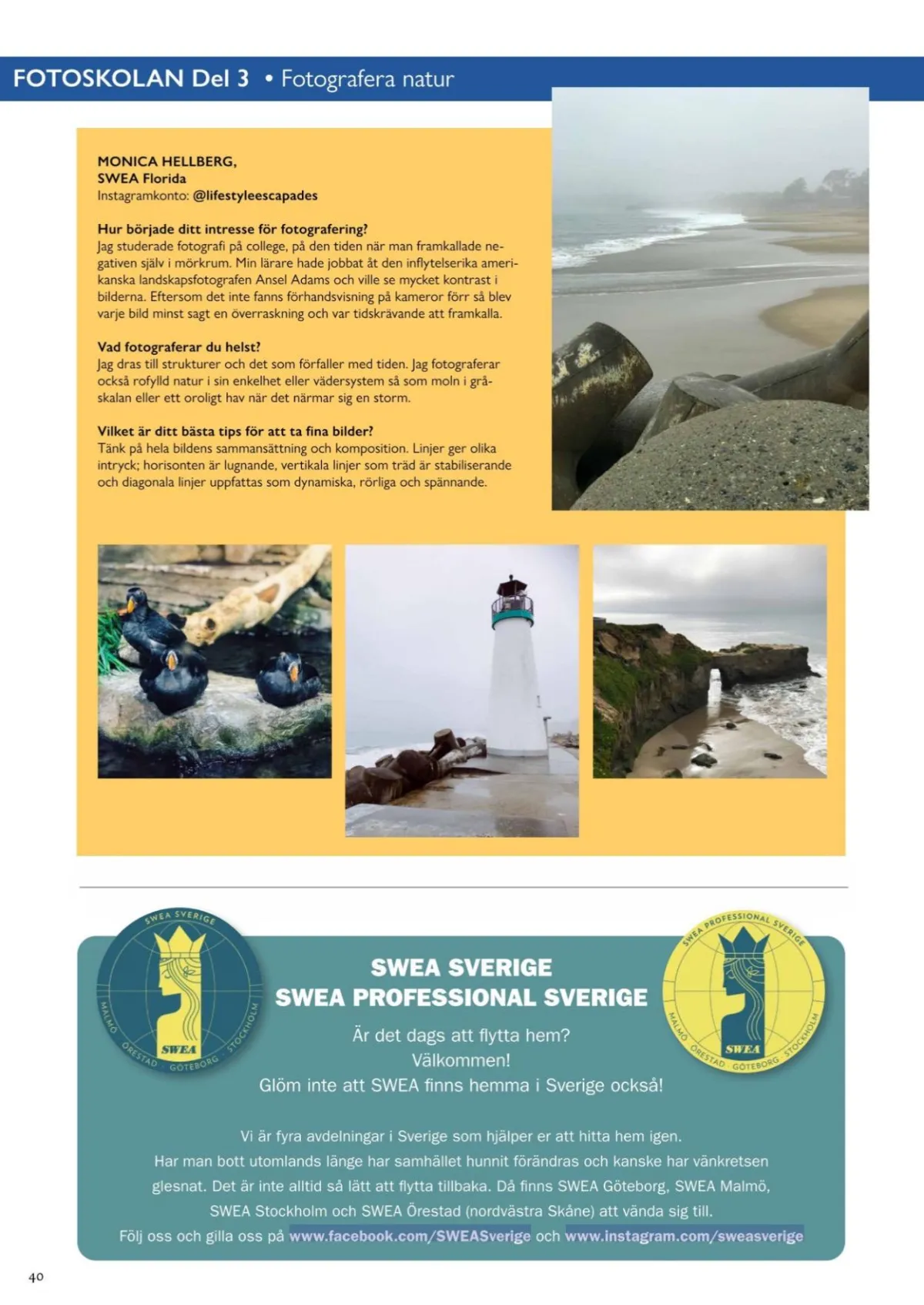 FOTOSKOLAN Del 3 • Fotografera natur

MONICA HELLBERG,
SWEA Florida
Instagramkonto: @lifestyleescapades

Hur började ditt intresse för fotografering?
Jag studerade fotografi på college, på den tiden när man framkallade negativen själv i mörkrum. Min lärare hade jobbat åt den inflytelserika amerikanska landskapsfotografen Ansel Adams och ville se mycket kontrast i bilderna. Eftersom det inte fanns förhandsvisning på kameror förr så blev varje bild minst sagt en överraskning och var tidskrävande att framkalla.

Vad fotograferar du helst?
Jag dras till strukturer och det som förfaller med tiden. Jag fotograferar också rofylld natur i sin enkelhet eller vädersystem så som moln i gråskalan eller ett oroligt hav när det närmar sig en storm.

Vilket är ditt bästa tips för att ta fina bilder?
Tänk på hela bildens sammansättning och komposition. Linjer ger olika intryck; horisonten är lugnande, vertikala linjer som träd är stabiliserande och diagonala linjer uppfattas som dynamiska, rörliga och spännande.

SWEA SVERIGE
MALMÖ ÖRESTAD GÖTEBORG STOCKHOLM
SWEA

SWEA SVERIGE
SWEA PROFESSIONAL SVERIGE
Är det dags att flytta hem?
Välkommen!
Glöm inte att SWEA finns hemma i Sverige också!

SWEA PROFESSIONAL SVERIGE
MALMÖ ÖRESTAD GÖTEBORG STOCKHOLM
SWEA

Vi är fyra avdelningar i Sverige som hjälper er att hitta hem igen.
Har man bott utomlands länge har samhället hunnit förändras och kanske har vänkretsen glesnat. Det är inte alltid så lätt att flytta tillbaka. Då finns SWEA Göteborg, SWEA Malmö, SWEA Stockholm och SWEA Örestad (nordvästra Skåne) att vända sig till.
Följ oss och gilla oss på www.facebook.com/SWEASverige och www.instagram.com/sweasverige

40